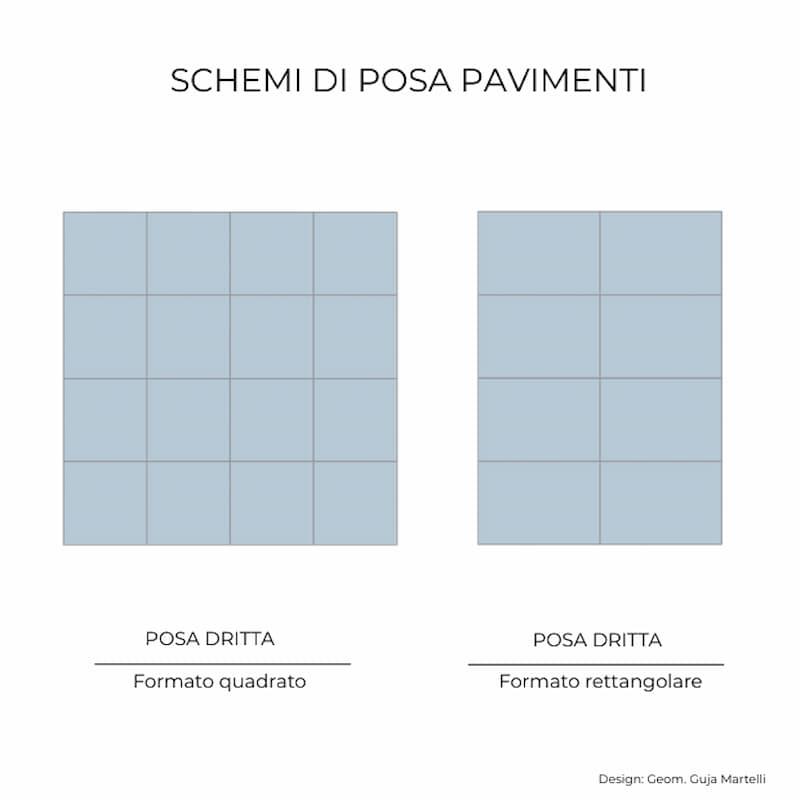 SCHEMI DI POSA PAVIMENTI

POSA DRITTA

Formato quadrato

POSA DRITTA

Formato rettangolare

Design: Geom. Guja Martelli